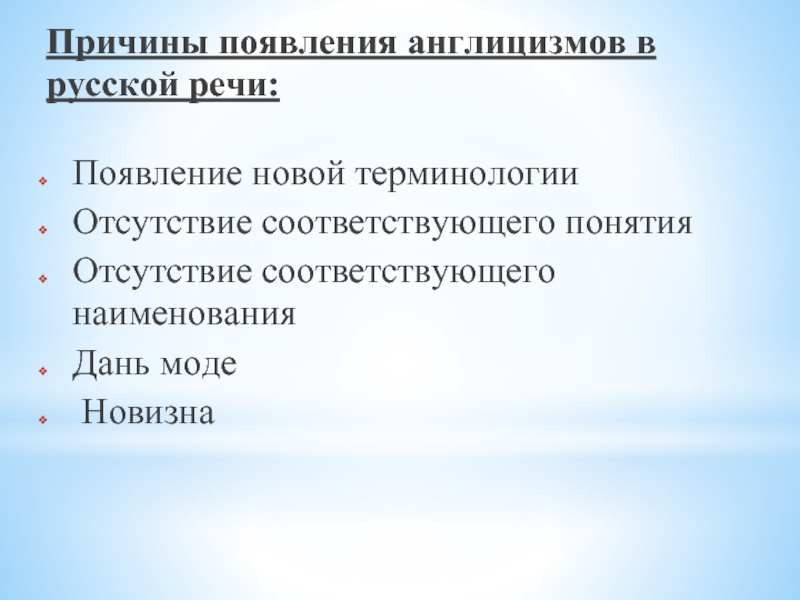 Причины появления англицизмов в русской речи:

Появление новой терминологии

Отсутствие соответствующего понятия

Отсутствие соответствующего наименования

Дань моде

Новизна